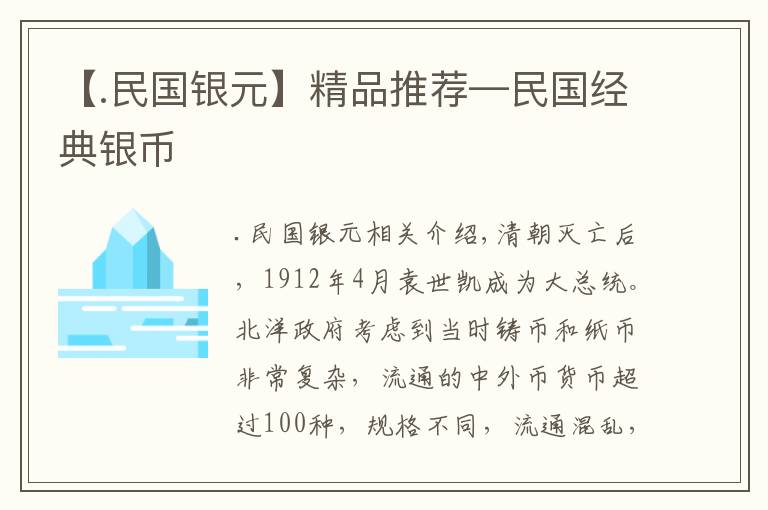 【.民国银元】精品推荐—民国经典银币

.民国银元相关介绍,清朝灭亡后，1912年4月袁世凯成为大总统。北洋政府考虑到当时铸币和纸币非常复杂，流通的中外币货币超过100种，规格不同，流通混乱，